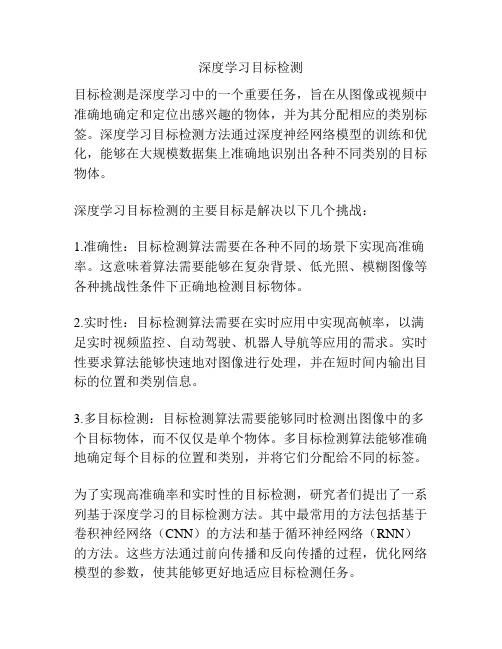 深度学习目标检测

目标检测是深度学习中的一个重要任务，旨在从图像或视频中准确地确定和定位出感兴趣的物体，并为其分配相应的类别标签。深度学习目标检测方法通过深度神经网络模型的训练和优化，能够在大规模数据集上准确地识别出各种不同类别的目标物体。

深度学习目标检测的主要目标是解决以下几个挑战：

1.准确性：目标检测算法需要在各种不同的场景下实现高准确率。这意味着算法需要能够在复杂背景、低光照、模糊图像等各种挑战性条件下正确地检测目标物体。

2.实时性：目标检测算法需要在实时应用中实现高帧率，以满足实时视频监控、自动驾驶、机器人导航等应用的需求。实时性要求算法能够快速地对图像进行处理，并在短时间内输出目标的位置和类别信息。

3.多目标检测：目标检测算法需要能够同时检测出图像中的多个目标物体，而不仅仅是单个物体。多目标检测算法能够准确地确定每个目标的位置和类别，并将它们分配给不同的标签。

为了实现高准确率和实时性的目标检测，研究者们提出了一系列基于深度学习的目标检测方法。其中最常用的方法包括基于卷积神经网络（CNN）的方法和基于循环神经网络（RNN）的方法。这些方法通过前向传播和反向传播的过程，优化网络模型的参数，使其能够更好地适应目标检测任务。